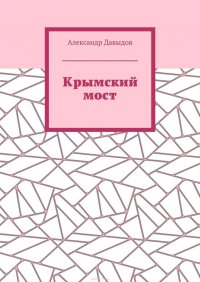 Александр Давыдов

Крымский мост